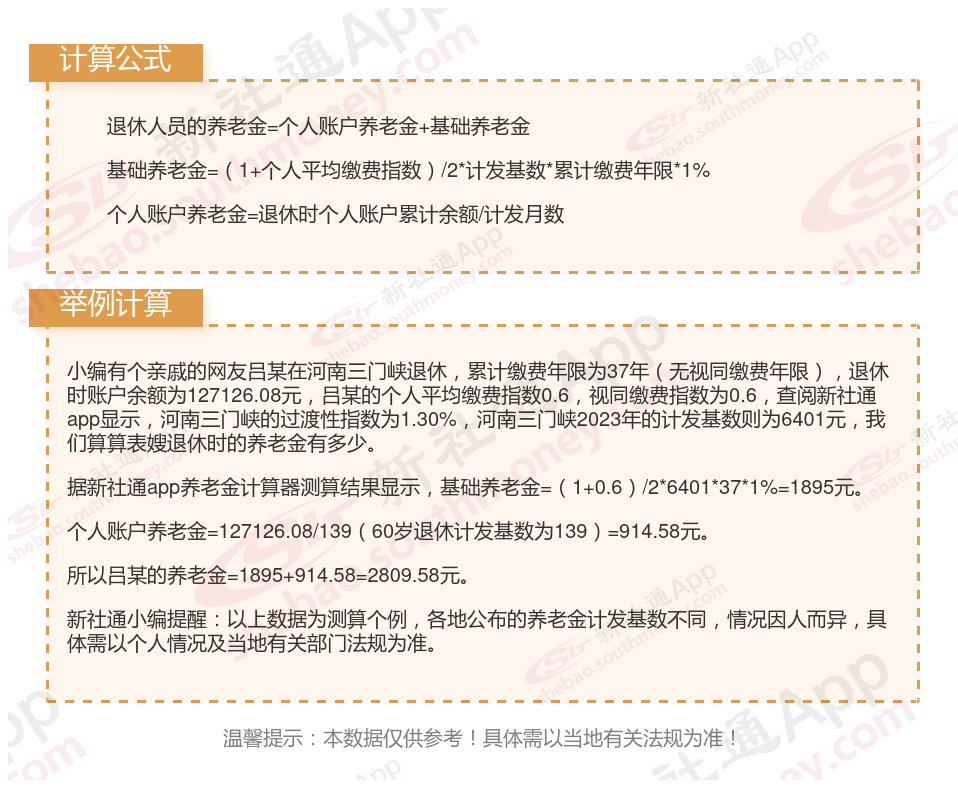 计算公式

退休人员的养老金=个人账户养老金+基础养老金

基础养老金=（1+个人平均缴费指数）/2*计发基数*累计缴费年限*1%

个人账户养老金=退休时个人账户累计余额/计发月数

举例计算

小编有个亲戚的网友吕某在河南三门峡退休，累计缴费年限为37年（无视同缴费年限），退休时账户余额为127126.08元，吕某的个人平均缴费指数0.6，视同缴费指数为0.6，查阅新社通app显示，河南三门峡的过渡性指数为1.30%，河南三门峡2023年的计发基数则为6401元，我们算算表嫂退休时的养老金有多少。

据新社通app养老金计算器测算结果显示，基础养老金=（1+0.6）/2*6401*37*1%=1895元。

个人账户养老金=127126.08/139（60岁退休计发基数为139）=914.58元。

所以吕某的养老金=1895+914.58=2809.58元。

新社通小编提醒：以上数据为测算个例，各地公布的养老金计发基数不同，情况因人而异，具体需以个人情况及当地有关部门法规为准。

温馨提示：本数据仅供参考！具体需以当地有关法规为准！

新社通App
shebao.southmoney.com